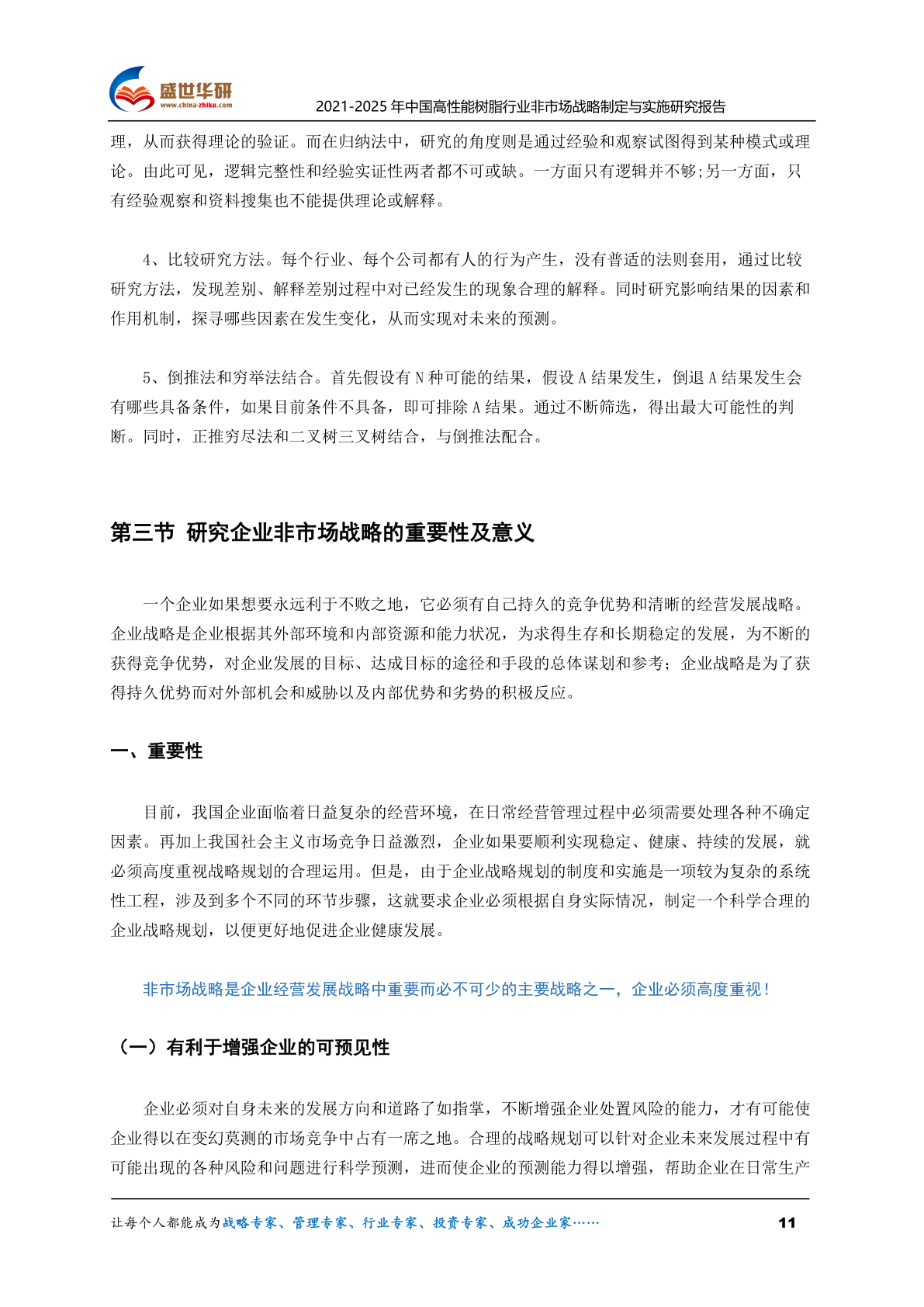 盛世华研
www.china-zhiku.com

2021-2025 年中国高性能树脂行业非市场战略制定与实施研究报告

理，从而获得理论的验证。而在归纳法中，研究的角度则是通过经验和观察试图得到某种模式或理论。由此可见，逻辑完整性和经验实证性两者都不可或缺。一方面只有逻辑并不够;另一方面，只有经验观察和资料搜集也不能提供理论或解释。

4、比较研究方法。每个行业、每个公司都有人的行为产生，没有普适的法则套用，通过比较研究方法，发现差别、解释差别过程中对已经发生的现象合理的解释。同时研究影响结果的因素和作用机制，探寻哪些因素在发生变化，从而实现对未来的预测。

5、倒推法和穷举法结合。首先假设有 N 种可能的结果，假设 A 结果发生，倒退 A 结果发生会有哪些具备条件，如果目前条件不具备，即可排除 A 结果。通过不断筛选，得出最大可能性的判断。同时，正推穷尽法和二叉树三叉树结合，与倒推法配合。

第三节 研究企业非市场战略的重要性及意义

一个企业如果想要永远利于不败之地，它必须有自己持久的竞争优势和清晰的经营发展战略。企业战略是企业根据其外部环境和内部资源和能力状况，为求得生存和长期稳定的发展，为不断的获得竞争优势，对企业发展的目标、达成目标的途径和手段的总体谋划和参考；企业战略是为了获得持久优势而对外部机会和威胁以及内部优势和劣势的积极反应。

一、重要性

目前，我国企业面临着日益复杂的经营环境，在日常经营管理过程中必须需要处理各种不确定因素。再加上我国社会主义市场竞争日益激烈，企业如果要顺利实现稳定、健康、持续的发展，就必须高度重视战略规划的合理运用。但是，由于企业战略规划的制度和实施是一项较为复杂的系统性工程，涉及到多个不同的环节步骤，这就要求企业必须根据自身实际情况，制定一个科学合理的企业战略规划，以便更好地促进企业健康发展。

非市场战略是企业经营发展战略中重要而必不可少的主要战略之一，企业必须高度重视！

（一）有利于增强企业的可预见性

企业必须对自身未来的发展方向和道路了如指掌，不断增强企业处置风险的能力，才有可能使企业得以在变幻莫测的市场竞争中占有一席之地。合理的战略规划可以针对企业未来发展过程中有可能出现的各种风险和问题进行科学预测，进而使企业的预测能力得以增强，帮助企业在日常生产

让每个人都能成为战略专家、管理专家、行业专家、投资专家、成功企业家……

11